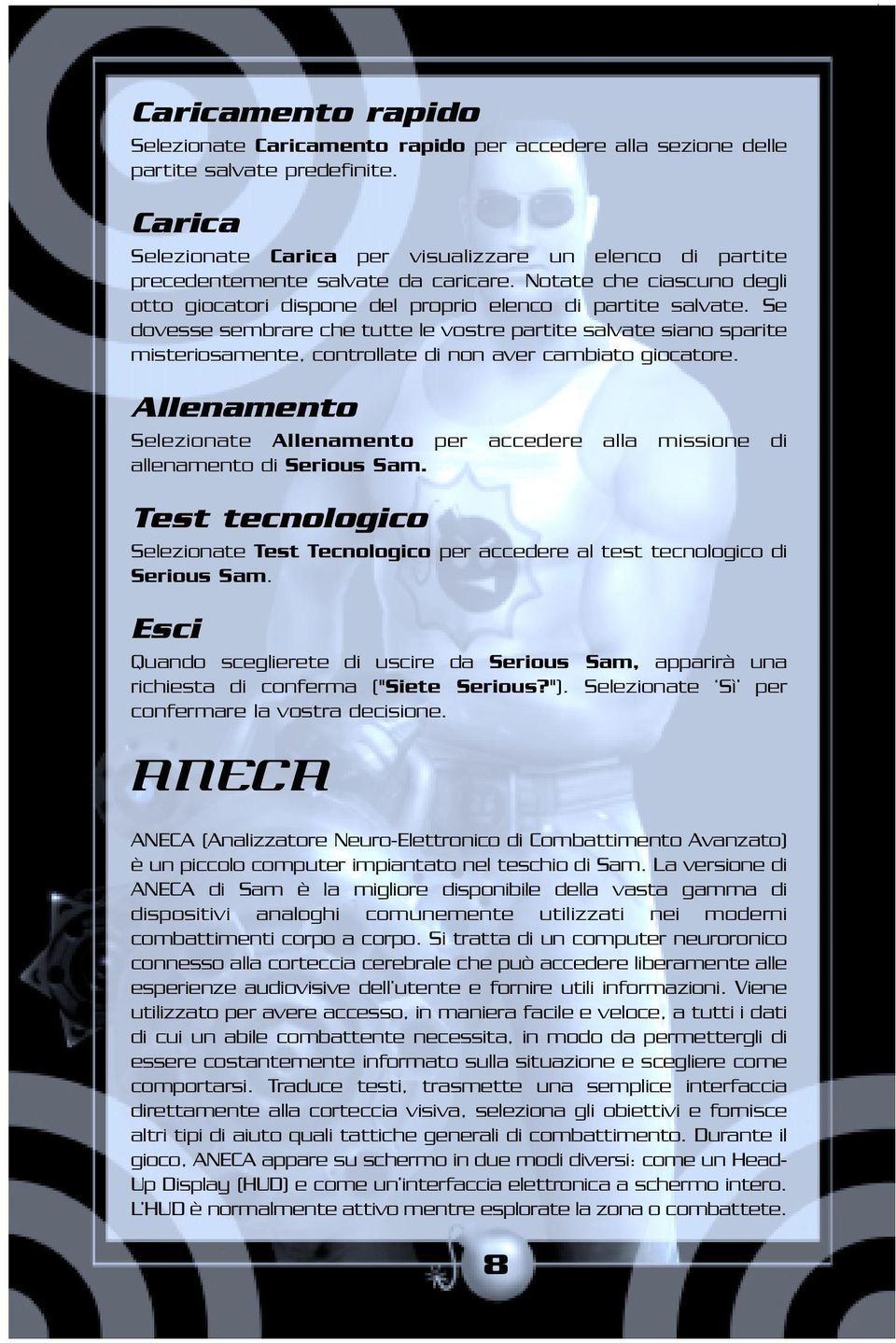 Caricamento rapido

Selezionate Caricamento rapido per accedere alla sezione delle partite salvate predefinite.

Carica

Selezionate Carica per visualizzare un elenco di partite precedentemente salvate da caricare. Notate che ciascuno degli otto giocatori dispone del proprio elenco di partite salvate. Se dovesse sembrare che tutte le vostre partite salvate siano sparite misteriosamente, controllate di non aver cambiato giocatore.

Allenamento

Selezionate Allenamento per accedere alla missione di allenamento di Serious Sam.

Test tecnologico

Selezionate Test Tecnologico per accedere al test tecnologico di Serious Sam.

Esci

Quando sceglierete di uscire da Serious Sam, apparirà una richiesta di conferma ("Siete Serious?"). Selezionate 'Sì' per confermare la vostra decisione.

ANECA

ANECA (Analizzatore Neuro-Elettronico di Combattimento Avanzato) è un piccolo computer impiantato nel teschio di Sam. La versione di ANECA di Sam è la migliore disponibile della vasta gamma di dispositivi analoghi comunemente utilizzati nei moderni combattimenti corpo a corpo. Si tratta di un computer neuroronico connesso alla corteccia cerebrale che può accedere liberamente alle esperienze audiovisive dell'utente e fornire utili informazioni. Viene utilizzato per avere accesso, in maniera facile e veloce, a tutti i dati di cui un abile combattente necessita, in modo da permettergli di essere costantemente informato sulla situazione e scegliere come comportarsi. Traduce testi, trasmette una semplice interfaccia direttamente alla corteccia visiva, seleziona gli obiettivi e fornisce altri tipi di aiuto quali tattiche generali di combattimento. Durante il gioco, ANECA appare su schermo in due modi diversi: come un Head-Up Display (HUD) e come un'interfaccia elettronica a schermo intero. L'HUD è normalmente attivo mentre esplorate la zona o combattete.

8